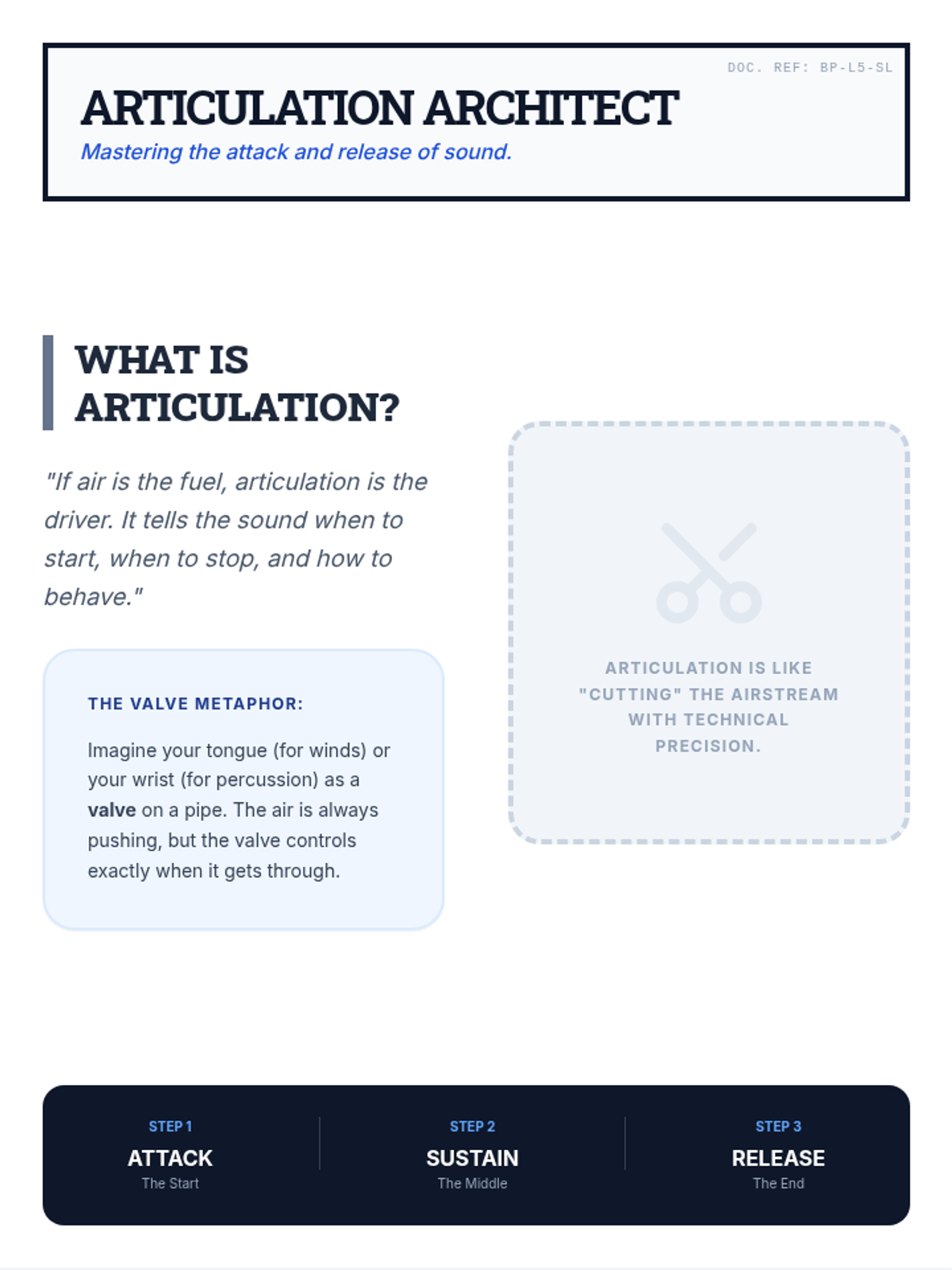 DOC. REF: BP-L5-SL

ARTICULATION ARCHITECT

Mastering the attack and release of sound.

WHAT IS ARTICULATION?

"If air is the fuel, articulation is the driver. It tells the sound when to start, when to stop, and how to behave."

THE VALVE METAPHOR:

Imagine your tongue (for winds) or your wrist (for percussion) as a valve on a pipe. The air is always pushing, but the valve controls exactly when it gets through.

ARTICULATION IS LIKE "CUTTING" THE AIRSTREAM WITH TECHNICAL PRECISION.

STEP 1
ATTACK
The Start

STEP 2
SUSTAIN
The Middle

STEP 3
RELEASE
The End